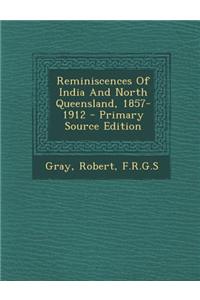 Reminiscences Of India And North Queensland, 1857-1912 - Primary Source Edition

Gray, Robert, F.R.G.S